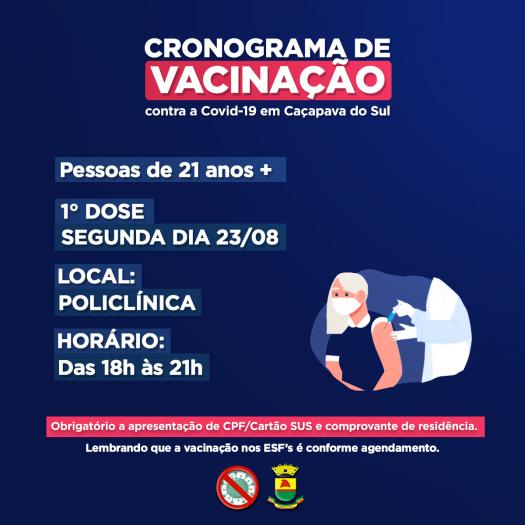 CRONOGRAMA DE
VACINAÇÃO
contra a Covid-19 em Caçapava do Sul

Pessoas de 21 anos +

1° DOSE
SEGUNDA DIA 23/08

LOCAL:
POLICLÍNICA

HORÁRIO:
Das 18h às 21h

Obrigatório a apresentação de CPF/Cartão SUS e comprovante de residência.

Lembrando que a vacinação nos ESF's é conforme agendamento.